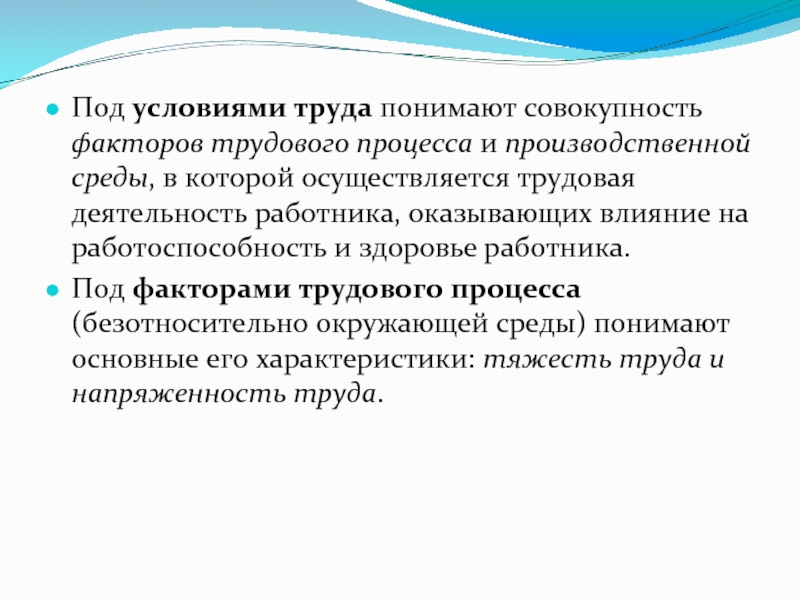 Под условиями труда понимают совокупность факторов трудового процесса и производственной среды, в которой осуществляется трудовая деятельность работника, оказывающих влияние на работоспособность и здоровье работника.

Под факторами трудового процесса (безотносительно окружающей среды) понимают основные его характеристики: тяжесть труда и напряженность труда.